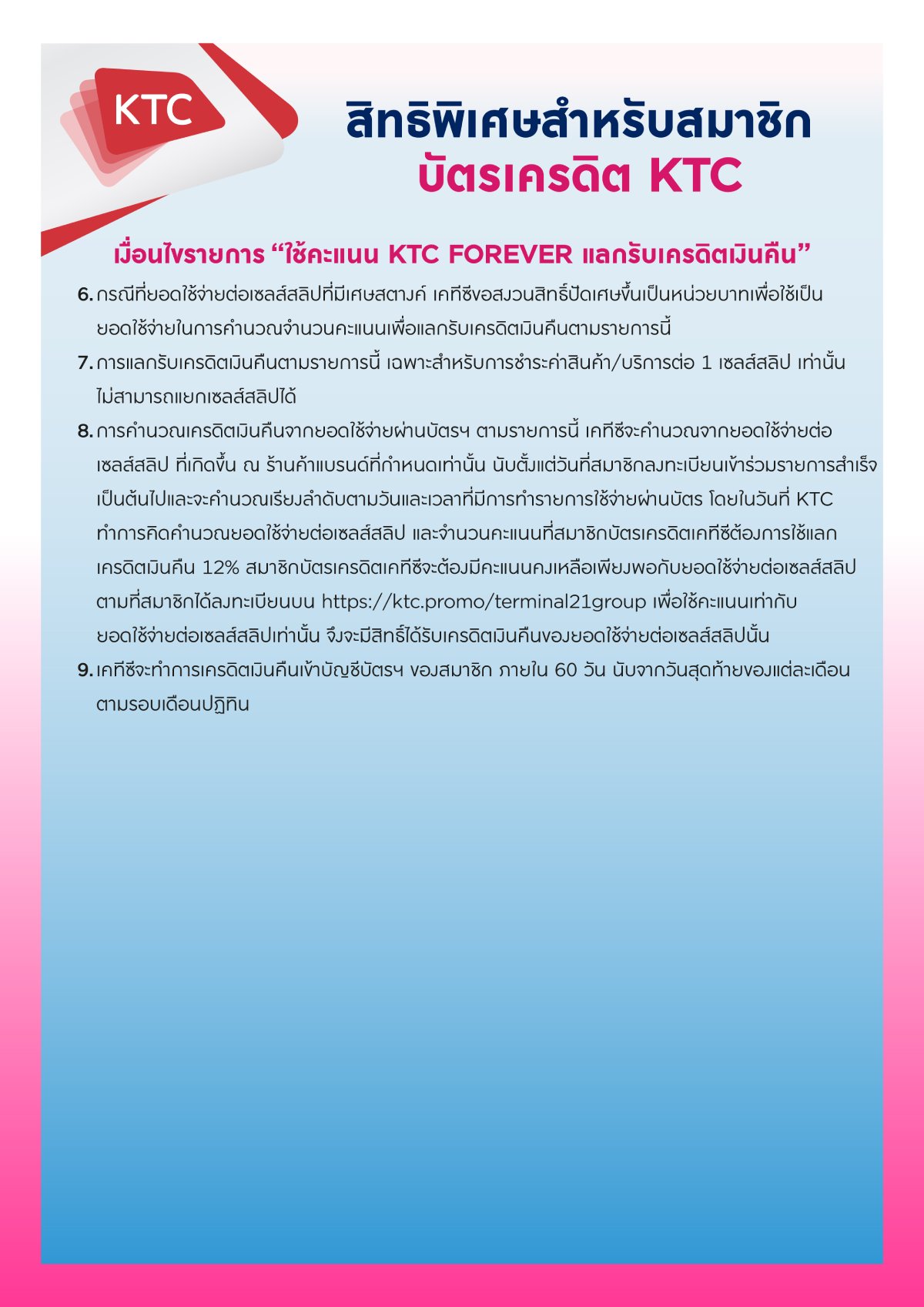 KTC

สิทธิพิเศษสำหรับสมาชิก
บัตรเครดิต KTC

เงื่อนไขรายการ “ใช้คะแนน KTC FOREVER แลกรับเครดิตเงินคืน”

6. กรณีที่ยอดใช้จ่ายต่อเซลส์สลิปที่มีเศษสตางค์ เคทีซีขอสงวนสิทธิ์ปัดเศษขึ้นเป็นหน่วยบาทเพื่อใช้เป็นยอดใช้จ่ายในการคำนวณจำนวนคะแนนเพื่อแลกรับเครดิตเงินคืนตามรายการนี้

7. การแลกรับเครดิตเงินคืนตามรายการนี้ เฉพาะสำหรับการชำระค่าสินค้า/บริการต่อ 1 เซลส์สลิป เท่านั้น ไม่สามารถแยกเซลส์สลิปได้

8. การคำนวณเครดิตเงินคืนจากยอดใช้จ่ายผ่านบัตรฯ ตามรายการนี้ เคทีซีจะคำนวณจากยอดใช้จ่ายต่อเซลส์สลิป ที่เกิดขึ้น ณ ร้านค้าแบรนด์ที่กำหนดเท่านั้น นับตั้งแต่วันที่สมาชิกลงทะเบียนเข้าร่วมรายการสำเร็จเป็นต้นไปและจะคำนวณเรียงลำดับตามวันและเวลาที่มีการทำรายการใช้จ่ายผ่านบัตร โดยในวันที่ KTC ทำการคิดคำนวณยอดใช้จ่ายต่อเซลส์สลิป และจำนวนคะแนนที่สมาชิกบัตรเครดิตเคทีซีต้องการใช้แลกเครดิตเงินคืน 12% สมาชิกบัตรเครดิตเคทีซีจะต้องมีคะแนนคงเหลือเพียงพอกับยอดใช้จ่ายต่อเซลส์สลิปตามที่สมาชิกได้ลงทะเบียนบน https://ktc.promo/terminal21group เพื่อใช้คะแนนเท่ากับยอดใช้จ่ายต่อเซลส์สลิปเท่านั้น จึงจะมีสิทธิ์ได้รับเครดิตเงินคืนของยอดใช้จ่ายต่อเซลส์สลิปนั้น

9. เคทีซีจะทำการเครดิตเงินคืนเข้าบัญชีบัตรฯ ของสมาชิก ภายใน 60 วัน นับจากวันสุดท้ายของแต่ละเดือนตามรอบเดือนปฏิทิน